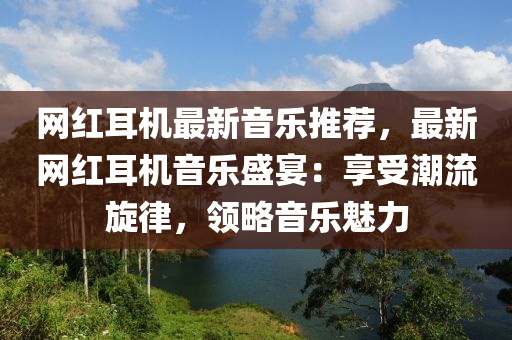 网红耳机最新音乐推荐，最新网红耳机音乐盛宴：享受潮流旋律，领略音乐魅力